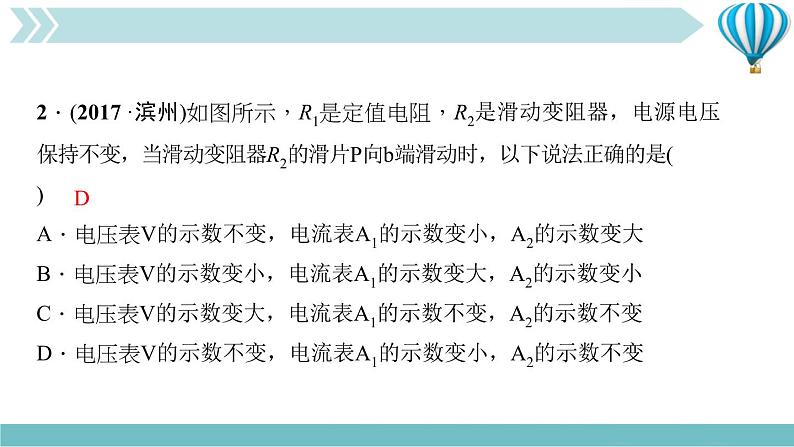 2 · (2017 · 滨州)如图所示，$R_1$是定值电阻，$R_2$是滑动变阻器，电源电压保持不变，当滑动变阻器$R_2$的滑片P向b端滑动时，以下说法正确的是(　) D

A · 电压表V的示数不变，电流表$A_1$的示数变小，$A_2$的示数变大
B · 电压表V的示数变小，电流表$A_1$的示数变大，$A_2$的示数变小
C · 电压表V的示数变大，电流表$A_1$的示数不变，$A_2$的示数不变
D · 电压表V的示数不变，电流表$A_1$的示数变小，$A_2$的示数不变